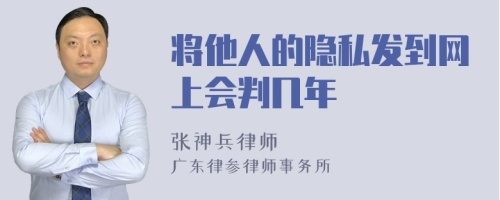 将他人的隐私发到网上会判几年

张神兵律师
广东律参律师事务所